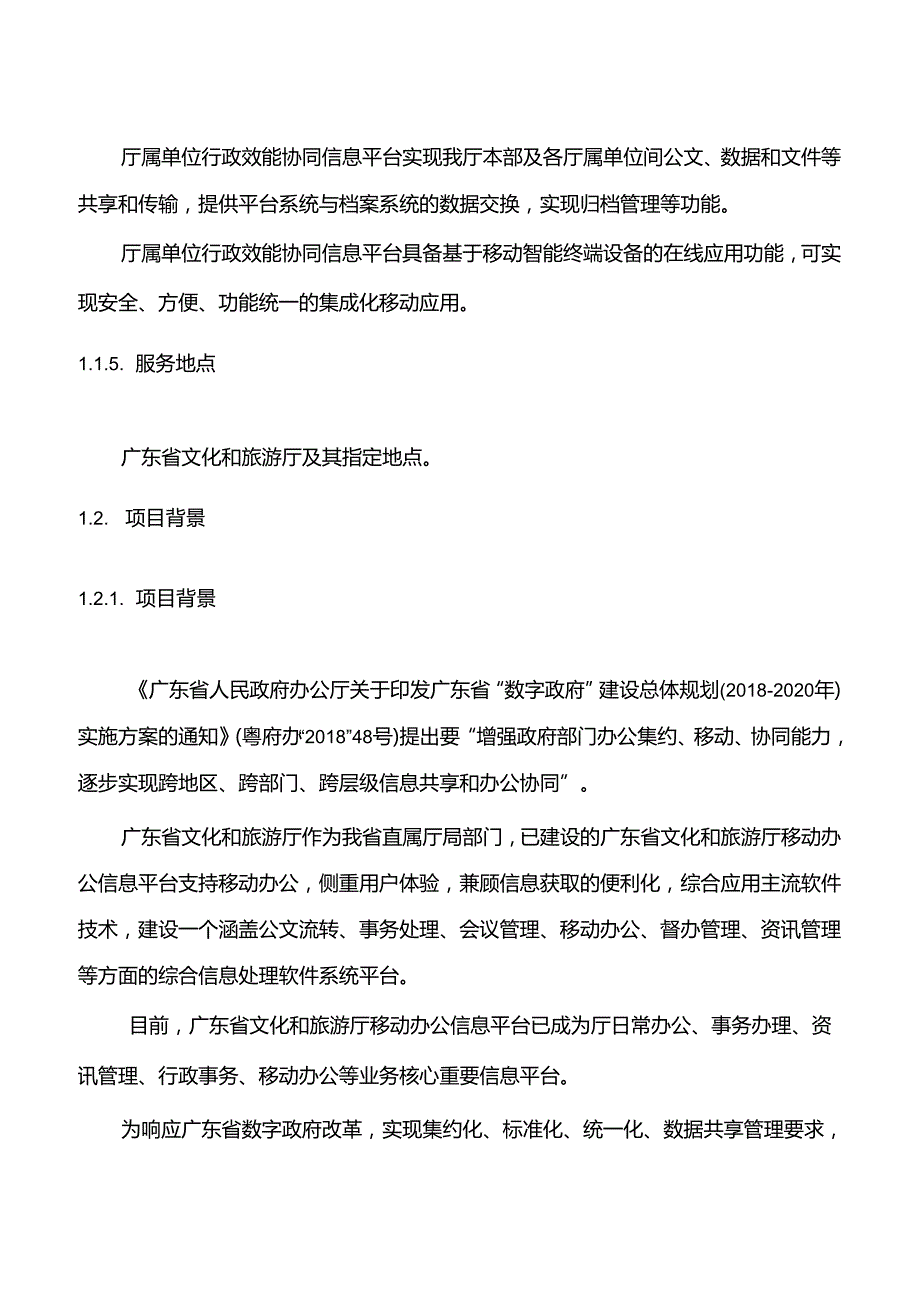 厅属单位行政效能协同信息平台实现我厅本部及各厅属单位间公文、数据和文件等共享和传输，提供平台系统与档案系统的数据交换，实现归档管理等功能。

厅属单位行政效能协同信息平台具备基于移动智能终端设备的在线应用功能，可实现安全、方便、功能统一的集成化移动应用。

1.1.5. 服务地点

广东省文化和旅游厅及其指定地点。

1.2. 项目背景

1.2.1. 项目背景

《广东省人民政府办公厅关于印发广东省“数字政府”建设总体规划(2018-2020年)实施方案的通知》(粤府办“2018”48号)提出要“增强政府部门办公集约、移动、协同能力，逐步实现跨地区、跨部门、跨层级信息共享和办公协同”。

广东省文化和旅游厅作为我省直属厅局部门，已建设的广东省文化和旅游厅移动办公信息平台支持移动办公，侧重用户体验，兼顾信息获取的便利化，综合应用主流软件技术，建设一个涵盖公文流转、事务处理、会议管理、移动办公、督办管理、资讯管理等方面的综合信息处理软件系统平台。

目前，广东省文化和旅游厅移动办公信息平台已成为厅日常办公、事务办理、资讯管理、行政事务、移动办公等业务核心重要信息平台。

为响应广东省数字政府改革，实现集约化、标准化、统一化、数据共享管理要求，